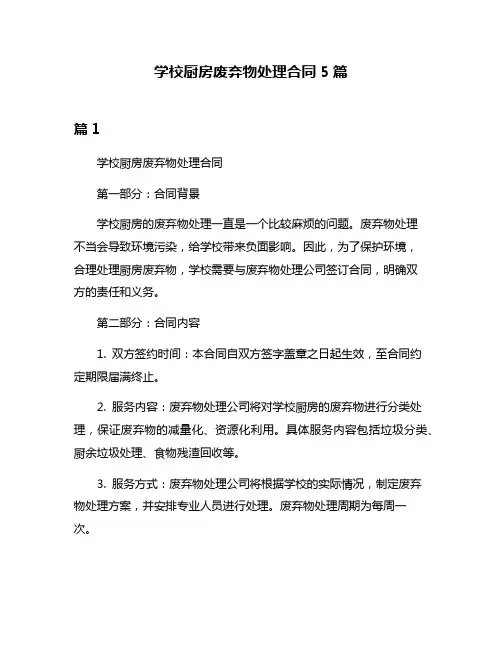 学校厨房废弃物处理合同 5 篇

篇 1

学校厨房废弃物处理合同

第一部分：合同背景

学校厨房的废弃物处理一直是一个比较麻烦的问题。废弃物处理不当会导致环境污染，给学校带来负面影响。因此，为了保护环境，合理处理厨房废弃物，学校需要与废弃物处理公司签订合同，明确双方的责任和义务。

第二部分：合同内容

1. 双方签约时间：本合同自双方签字盖章之日起生效，至合同约定期限届满终止。

2. 服务内容：废弃物处理公司将对学校厨房的废弃物进行分类处理，保证废弃物的减量化、资源化利用。具体服务内容包括垃圾分类、厨余垃圾处理、食物残渣回收等。

3. 服务方式：废弃物处理公司将根据学校的实际情况，制定废弃物处理方案，并安排专业人员进行处理。废弃物处理周期为每周一次。